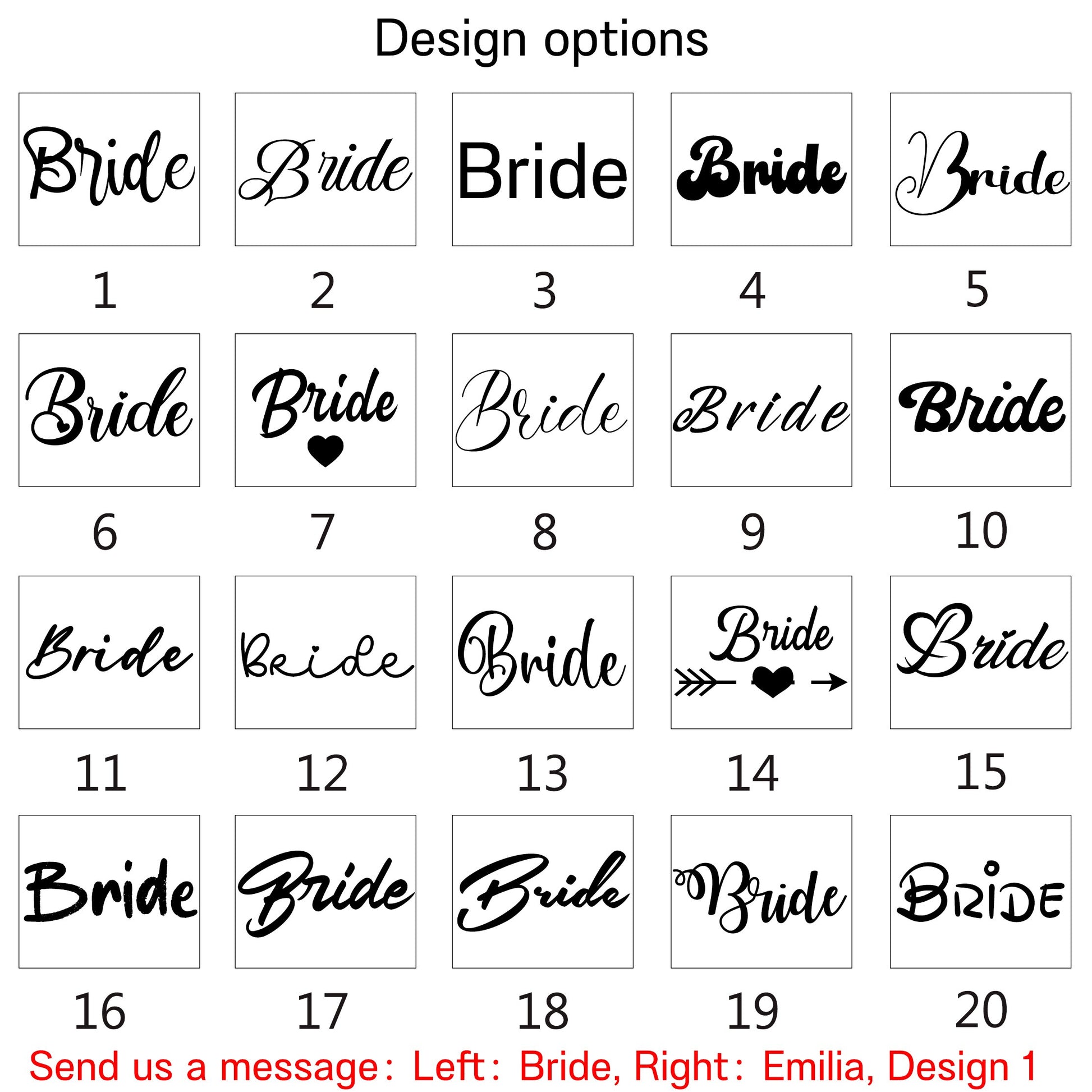 Design options

Bride

1

Bride

2

Bride

3

Bride

4

Bride

5

Bride

6

Bride

7

Bride

8

Bride

9

Bride

10

Bride

11

Bride

12

Bride

13

Bride

14

Bride

15

Bride

16

Bride

17

Bride

18

Bride

19

BRIDE

20

Send us a message: Left: Bride, Right: Emilia, Design 1